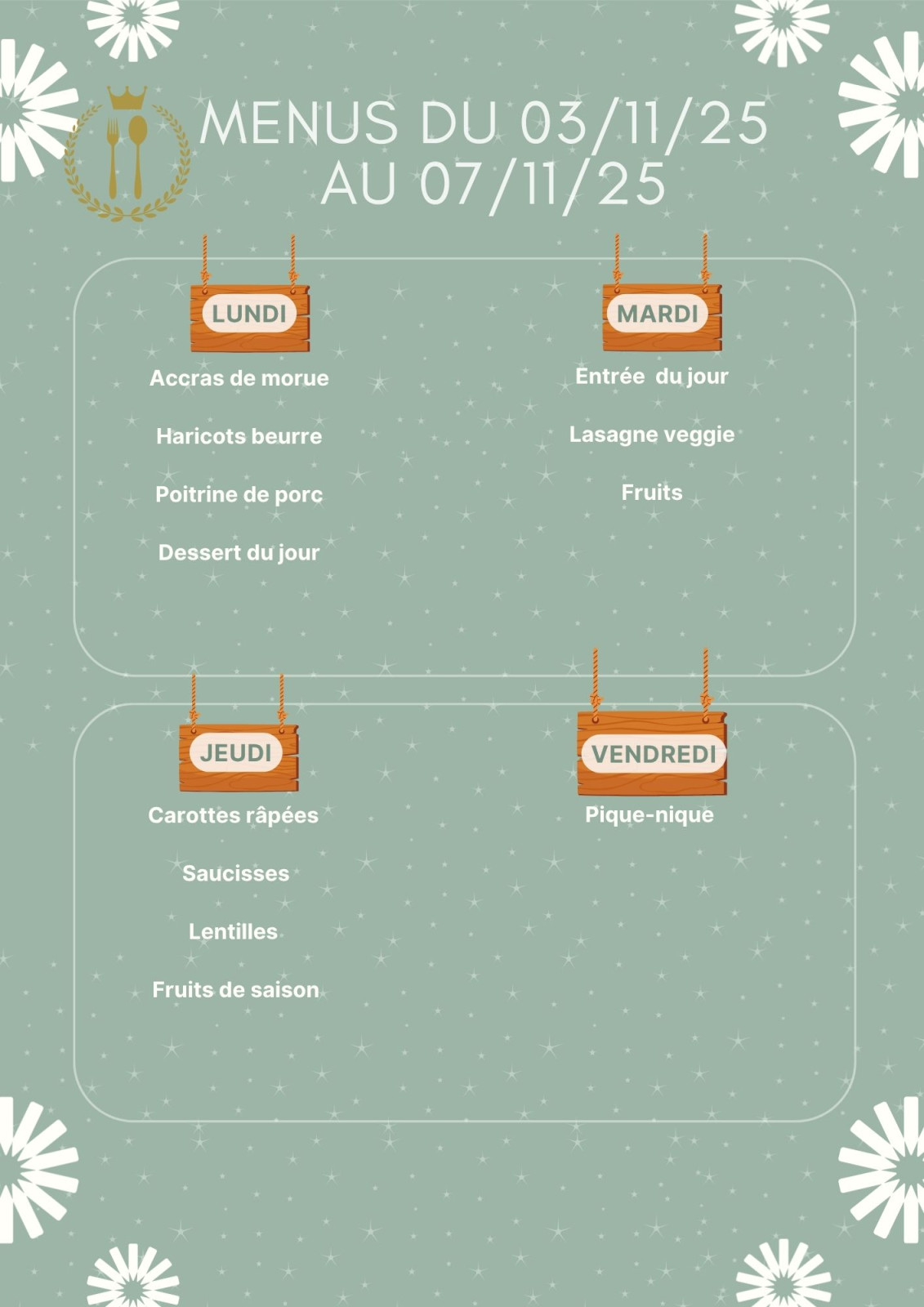 MENUS DU 03/11/25 AU 07/11/25

LUNDI

Accras de morue

Haricots beurre

Poitrine de porc

Dessert du jour

MARDI

Entrée du jour

Lasagne veggie

Fruits

JEUDI

Carottes râpées

Saucisses

Lentilles

Fruits de saison

VENDREDI

Pique-nique